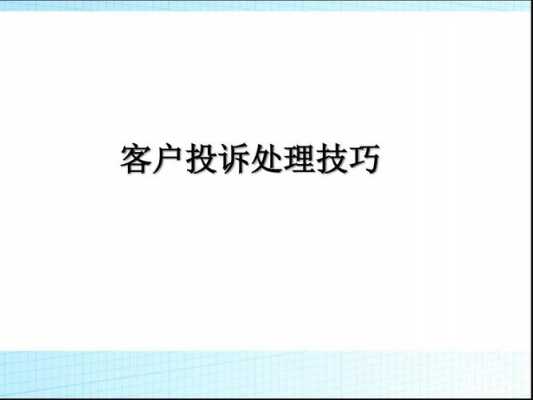 客户投诉处理技巧